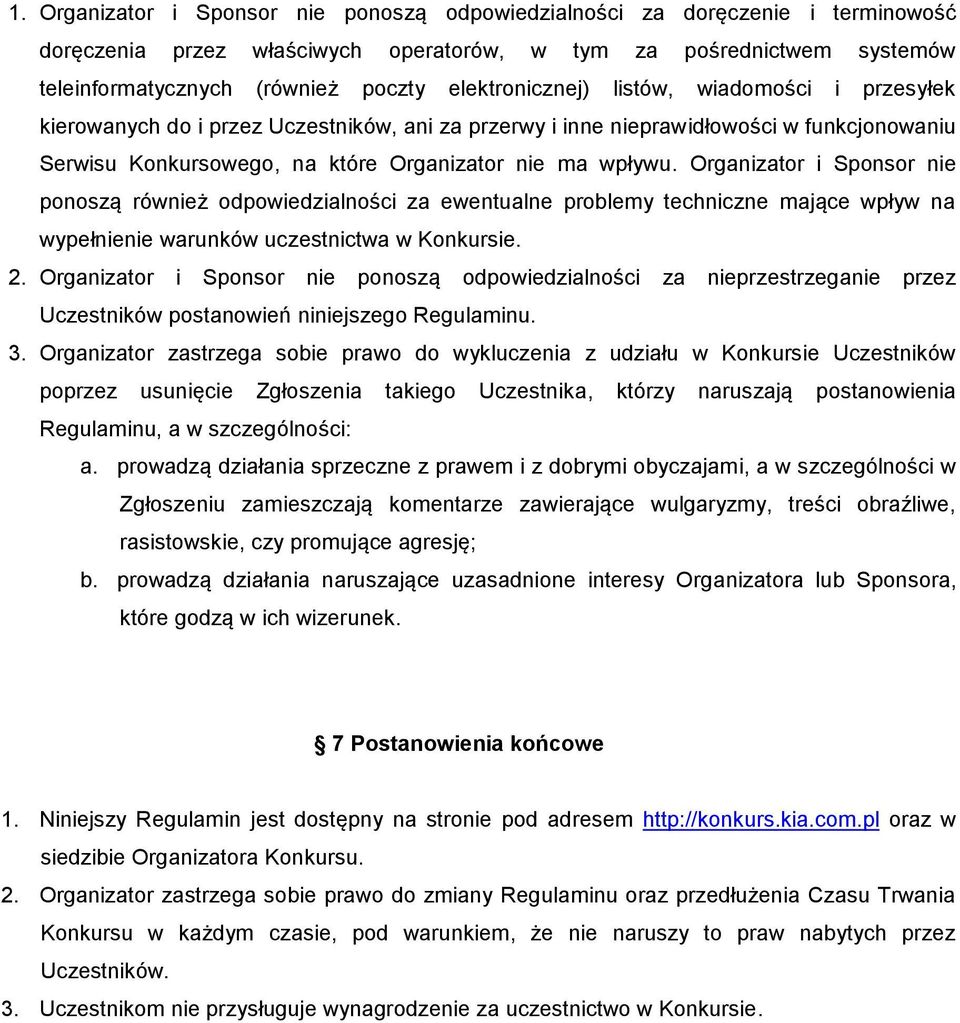 1. Organizator i Sponsor nie ponoszą odpowiedzialności za doręczenie i terminowość doręczenia przez właściwych operatorów, w tym za pośrednictwem systemów teleinformatycznych (również poczty elektronicznej) listów, wiadomości i przesyłek kierowanych do i przez Uczestników, ani za przerwy i inne nieprawidłowości w funkcjonowaniu Serwisu Konkursowego, na które Organizator nie ma wpływu. Organizator i Sponsor nie ponoszą również odpowiedzialności za ewentualne problemy techniczne mające wpływ na wypełnienie warunków uczestnictwa w Konkursie.

2. Organizator i Sponsor nie ponoszą odpowiedzialności za nieprzestrzeganie przez Uczestników postanowień niniejszego Regulaminu.

3. Organizator zastrzega sobie prawo do wykluczenia z udziału w Konkursie Uczestników poprzez usunięcie Zgłoszenia takiego Uczestnika, którzy naruszają postanowienia Regulaminu, a w szczególności:

a. prowadzą działania sprzeczne z prawem i z dobrymi obyczajami, a w szczególności w Zgłoszeniu zamieszczają komentarze zawierające wulgaryzmy, treści obraźliwe, rasistowskie, czy promujące agresję;

b. prowadzą działania naruszające uzasadnione interesy Organizatora lub Sponsora, które godzą w ich wizerunek.

§ 7 Postanowienia końcowe

1. Niniejszy Regulamin jest dostępny na stronie pod adresem http://konkurs.kia.com.pl oraz w siedzibie Organizatora Konkursu.

2. Organizator zastrzega sobie prawo do zmiany Regulaminu oraz przedłużenia Czasu Trwania Konkursu w każdym czasie, pod warunkiem, że nie naruszy to praw nabytych przez Uczestników.

3. Uczestnikom nie przysługuje wynagrodzenie za uczestnictwo w Konkursie.